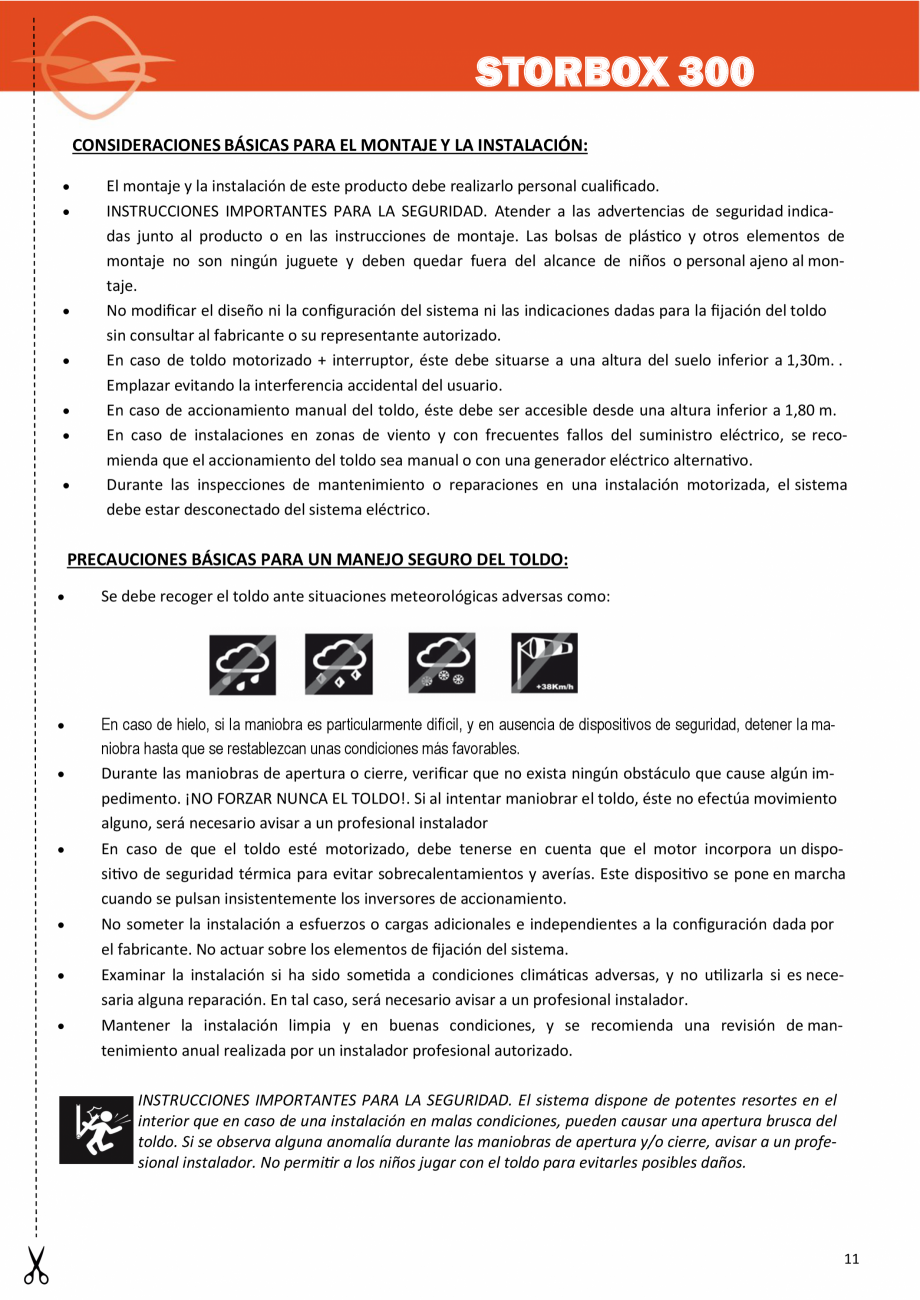 STORBOX 300

CONSIDERACIONES BÁSICAS PARA EL MONTAJE Y LA INSTALACIÓN:

• El montaje y la instalación de este producto debe realizarlo personal cualificado.
• INSTRUCCIONES IMPORTANTES PARA LA SEGURIDAD. Atender a las advertencias de seguridad indicadas junto al producto o en las instrucciones de montaje. Las bolsas de plástico y otros elementos de montaje no son ningún juguete y deben quedar fuera del alcance de niños o personal ajeno al montaje.
• No modificar el diseño ni la configuración del sistema ni las indicaciones dadas para la fijación del toldo sin consultar al fabricante o su representante autorizado.
• En caso de toldo motorizado + interruptor, éste debe situarse a una altura del suelo inferior a 1,30m. . Emplazar evitando la interferencia accidental del usuario.
• En caso de accionamiento manual del toldo, éste debe ser accesible desde una altura inferior a 1,80 m.
• En caso de instalaciones en zonas de viento y con frecuentes fallos del suministro eléctrico, se recomienda que el accionamiento del toldo sea manual o con una generador eléctrico alternativo.
• Durante las inspecciones de mantenimiento o reparaciones en una instalación motorizada, el sistema debe estar desconectado del sistema eléctrico.

PRECAUCIONES BÁSICAS PARA UN MANEJO SEGURO DEL TOLDO:

• Se debe recoger el toldo ante situaciones meteorológicas adversas como:

+38Km/h

• En caso de hielo, si la maniobra es particularmente difícil, y en ausencia de dispositivos de seguridad, detener la maniobra hasta que se restablezcan unas condiciones más favorables.
• Durante las maniobras de apertura o cierre, verificar que no exista ningún obstáculo que cause algún impedimento. ¡NO FORZAR NUNCA EL TOLDO!. Si al intentar maniobrar el toldo, éste no efectúa movimiento alguno, será necesario avisar a un profesional instalador
• En caso de que el toldo esté motorizado, debe tenerse en cuenta que el motor incorpora un dispositivo de seguridad térmica para evitar sobrecalentamientos y averías. Este dispositivo se pone en marcha cuando se pulsan insistentemente los inversores de accionamiento.
• No someter la instalación a esfuerzos o cargas adicionales e independientes a la configuración dada por el fabricante. No actuar sobre los elementos de fijación del sistema.
• Examinar la instalación si ha sido sometida a condiciones climáticas adversas, y no utilizarla si es necesaria alguna reparación. En tal caso, será necesario avisar a un profesional instalador.
• Mantener la instalación limpia y en buenas condiciones, y se recomienda una revisión de mantenimiento anual realizada por un instalador profesional autorizado.

INSTRUCCIONES IMPORTANTES PARA LA SEGURIDAD. El sistema dispone de potentes resortes en el interior que en caso de una instalación en malas condiciones, pueden causar una apertura brusca del toldo. Si se observa alguna anomalía durante las maniobras de apertura y/o cierre, avisar a un profesional instalador. No permitir a los niños jugar con el toldo para evitarles posibles daños.

11